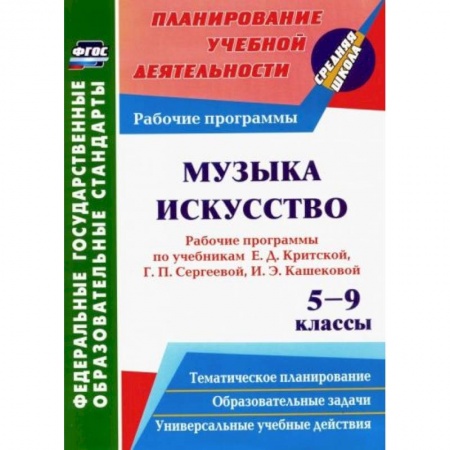 ФГОС

ФЕДЕРАЛЬНЫЕ ГОСУДАРСТВЕННЫЕ ОБРАЗОВАТЕЛЬНЫЕ СТАНДАРТЫ

ПЛАНИРОВАНИЕ УЧЕБНОЙ ДЕЯТЕЛЬНОСТИ

СРЕДНЯЯ ШКОЛА

Рабочие программы

МУЗЫКА
ИСКУССТВО

Рабочие программы по учебникам Е. Д. Критской, Г. П. Сергеевой, И. Э. Кашековой

5–9 классы

Тематическое планирование

Образовательные задачи

Универсальные учебные действия